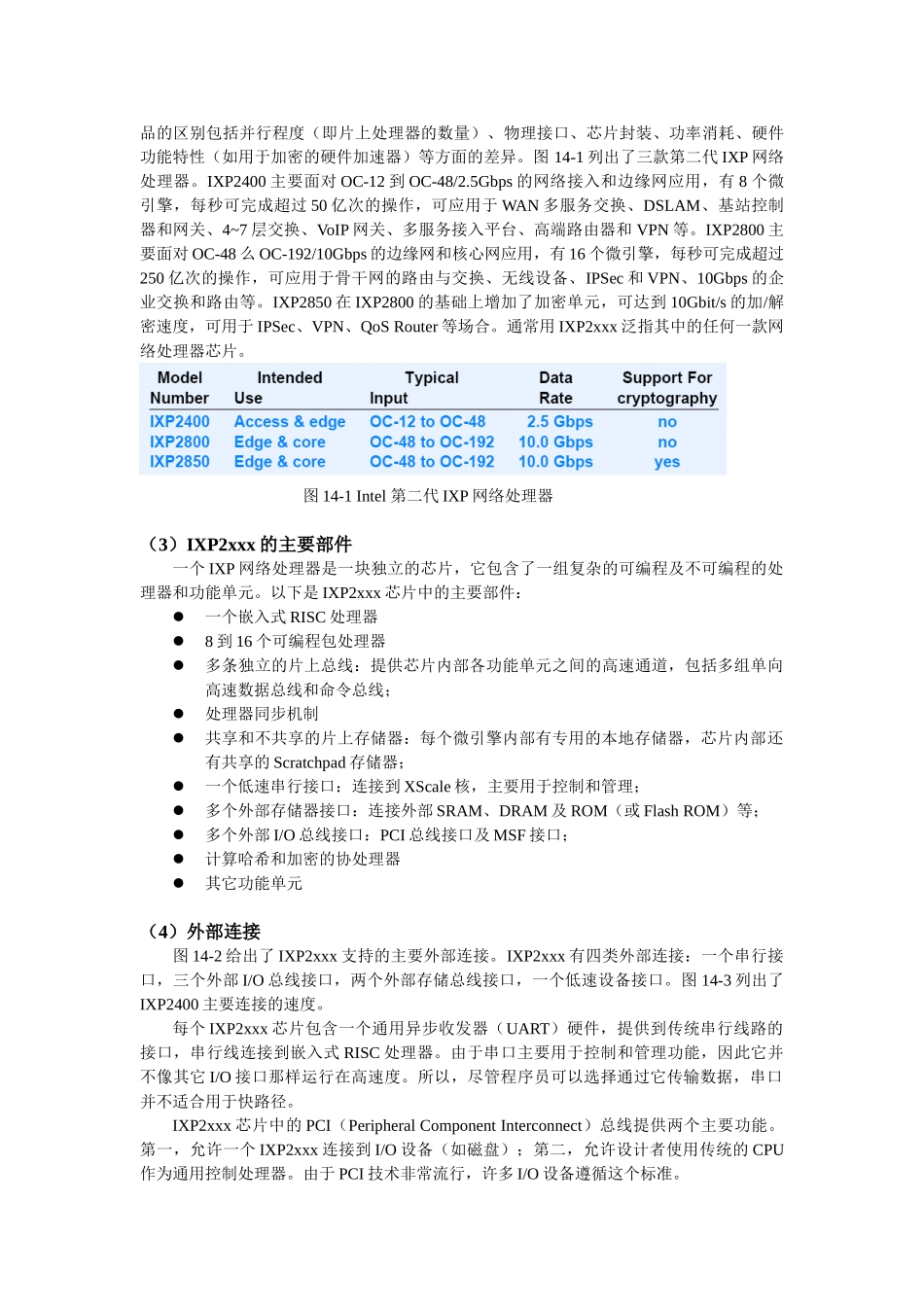 品的区别包括并行程度（即片上处理器的数量）、物理接口、芯片封装、功率消耗、硬件功能特性（如用于加密的硬件加速器）等方面的差异。图 14-1 列出了三款第二代 IXP 网络处理器。IXP2400 主要面对 OC-12 到 OC-48/2.5Gbps 的网络接入和边缘网应用，有 8 个微引擎，每秒可完成超过 50 亿次的操作，可应用于 WAN 多服务交换、DSLAM、基站控制器和网关、4~7 层交换、VoIP 网关、多服务接入平台、高端路由器和 VPN 等。IXP2800 主要面对 OC-48 么 OC-192/10Gbps 的边缘网和核心网应用，有 16 个微引擎，每秒可完成超过 250 亿次的操作，可应用于骨干网的路由与交换、无线设备、IPSec 和 VPN、10Gbps 的企业交换和路由等。IXP2850 在 IXP2800 的基础上增加了加密单元，可达到 10Gbit/s 的加/解密速度，可用于 IPSec、VPN、QoS Router 等场合。通常用 IXP2xxx 泛指其中的任何一款网络处理器芯片。

| Model Number | Intended Use | Typical Input | Data Rate | Support For cryptography |
|---|---|---|---|---|
| IXP2400 | Access & edge | OC-12 to OC-48 | 2.5 Gbps | no |
| IXP2800 | Edge & core | OC-48 to OC-192 | 10.0 Gbps | no |
| IXP2850 | Edge & core | OC-48 to OC-192 | 10.0 Gbps | yes |

图 14-1 Intel 第二代 IXP 网络处理器

（3）IXP2xxx 的主要部件
一个 IXP 网络处理器是一块独立的芯片，它包含了一组复杂的可编程及不可编程的处理器和功能单元。以下是 IXP2xxx 芯片中的主要部件：
● 一个嵌入式 RISC 处理器
● 8 到 16 个可编程包处理器
● 多条独立的片上总线：提供芯片内部各功能单元之间的高速通道，包括多组单向高速数据总线和命令总线；
● 处理器同步机制
● 共享和不共享的片上存储器：每个微引擎内部有专用的本地存储器，芯片内部还有共享的 Scratchpad 存储器；
● 一个低速串行接口：连接到 XScale 核，主要用于控制和管理；
● 多个外部存储器接口：连接外部 SRAM、DRAM 及 ROM（或 Flash ROM）等；
● 多个外部 I/O 总线接口：PCI 总线接口及 MSF 接口；
● 计算哈希和加密的协处理器
● 其它功能单元

（4）外部连接
图 14-2 给出了 IXP2xxx 支持的主要外部连接。IXP2xxx 有四类外部连接：一个串行接口，三个外部 I/O 总线接口，两个外部存储总线接口，一个低速设备接口。图 14-3 列出了 IXP2400 主要连接的速度。
每个 IXP2xxx 芯片包含一个通用异步收发器（UART）硬件，提供到传统串行线路的接口，串行线连接到嵌入式 RISC 处理器。由于串口主要用于控制和管理功能，因此它并不像其它 I/O 接口那样运行在高速度。所以，尽管程序员可以选择通过它传输数据，串口并不适合用于快路径。
IXP2xxx 芯片中的 PCI（Peripheral Component Interconnect）总线提供两个主要功能。第一，允许一个 IXP2xxx 连接到 I/O 设备（如磁盘）；第二，允许设计者使用传统的 CPU 作为通用控制处理器。由于 PCI 技术非常流行，许多 I/O 设备遵循这个标准。